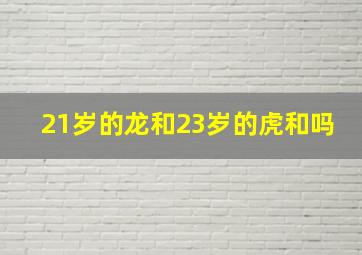 21岁的龙和23岁的虎和吗